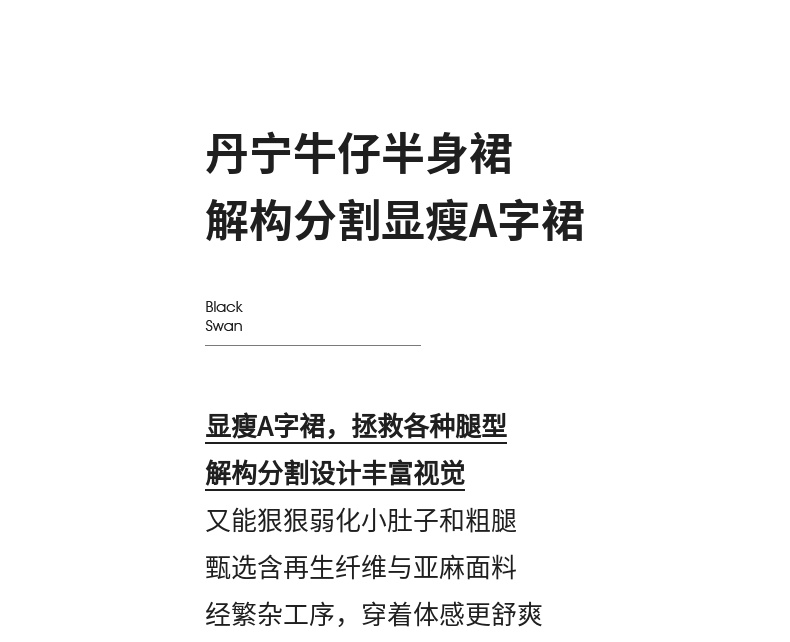 丹宁牛仔半身裙
解构分割显瘦A字裙

Black
Swan

显瘦A字裙，拯救各种腿型
解构分割设计丰富视觉
又能狠狠弱化小肚子和粗腿
甄选含再生纤维与亚麻面料
经繁杂工序，穿着体感更舒爽